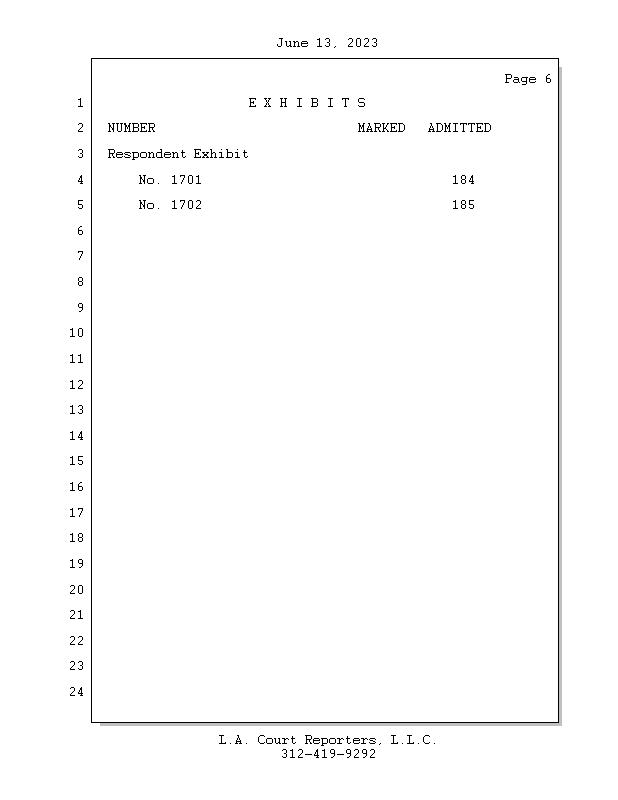 June 13, 2023

Page 6

1 E X H I B I T S

2 NUMBER MARKED ADMITTED

3 Respondent Exhibit

4 No. 1701 184

5 No. 1702 185

6

7

8

9

10

11

12

13

14

15

16

17

18

19

20

21

22

23

24

L.A. Court Reporters, L.L.C.
312-419-9292